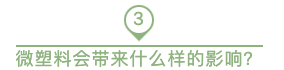 3

微塑料会带来什么样的影响?